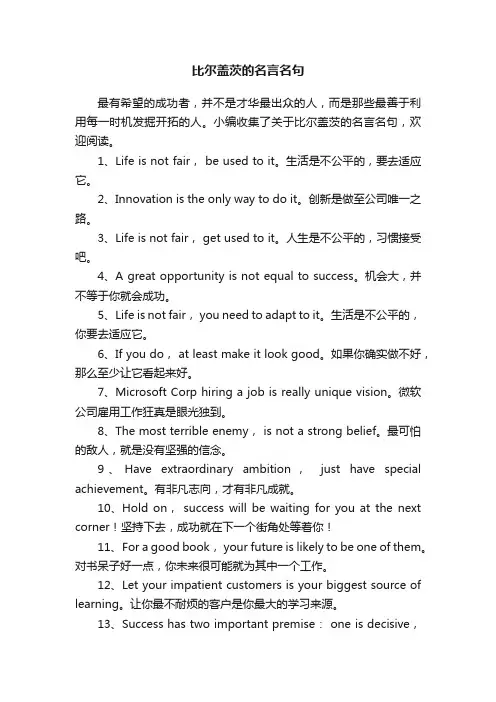 比尔盖茨的名言名句

最有希望的成功者，并不是才华最出众的人，而是那些最善于利用每一时机发掘开拓的人。小编收集了关于比尔盖茨的名言名句，欢迎阅读。

1、Life is not fair， be used to it。生活是不公平的，要去适应它。

2、Innovation is the only way to do it。创新是做至公司唯一之路。

3、Life is not fair， get used to it。人生是不公平的，习惯接受吧。

4、A great opportunity is not equal to success。机会大，并不等于你就会成功。

5、Life is not fair， you need to adapt to it。生活是不公平的，你要去适应它。

6、If you do， at least make it look good。如果你确实做不好，那么至少让它看起来好。

7、Microsoft Corp hiring a job is really unique vision。微软公司雇用工作狂真是眼光独到。

8、The most terrible enemy， is not a strong belief。最可怕的敌人，就是没有坚强的信念。

9、Have extraordinary ambition， just have special achievement。有非凡志向，才有非凡成就。

10、Hold on， success will be waiting for you at the next corner！坚持下去，成功就在下一个街角处等着你！

11、For a good book， your future is likely to be one of them。对书呆子好一点，你未来很可能就为其中一个工作。

12、Let your impatient customers is your biggest source of learning。让你最不耐烦的客户是你最大的学习来源。

13、Success has two important premise： one is decisive，